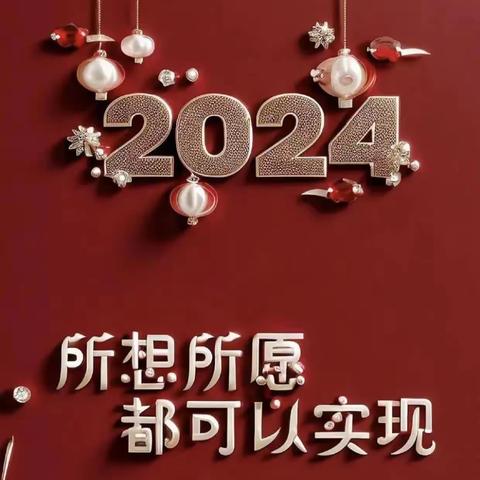 2024

所想所愿
都可以实现